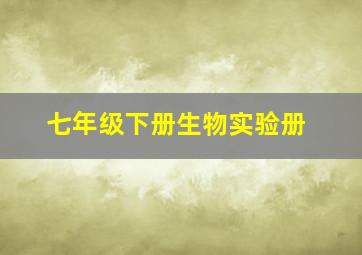 七年级下册生物实验册